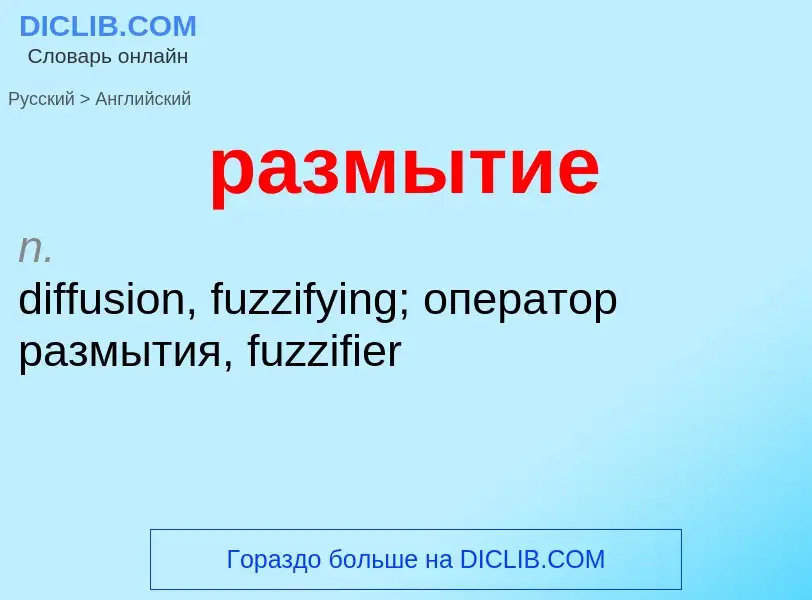 DICLIB.COM
Словарь онлайн

Русский > Английский

размытие

n.
diffusion, fuzzifying; оператор размытия, fuzzifier

Гораздо больше на DICLIB.COM